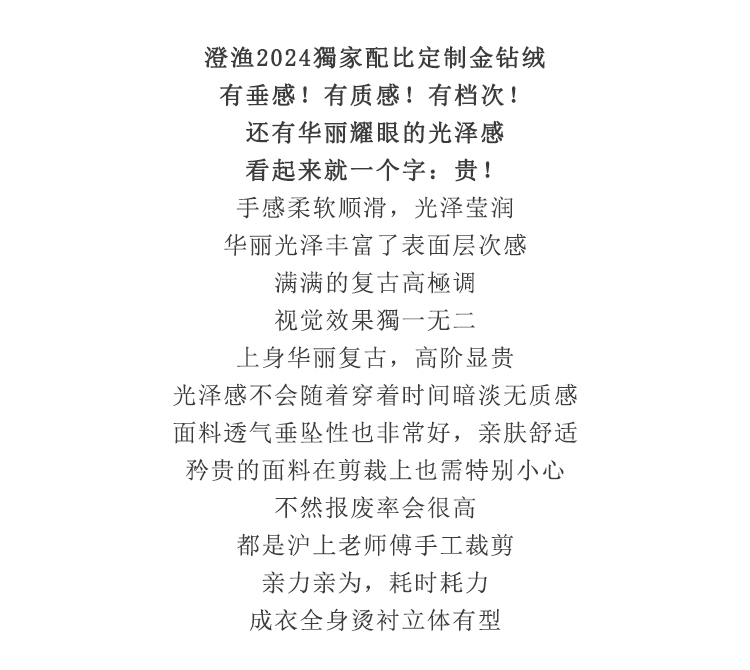 澄渔2024獨家配比定制金钻绒
有垂感！有质感！有档次！
还有华丽耀眼的光泽感
看起来就一个字：贵！
手感柔软顺滑，光泽莹润
华丽光泽丰富了表面层次感
满满的复古高極调
视觉效果獨一无二
上身华丽复古，高阶显贵
光泽感不会随着穿着时间暗淡无质感
面料透气垂坠性也非常好，亲肤舒适
矜贵的面料在剪裁上也需特别小心
不然报废率会很高
都是沪上老师傅手工裁剪
亲力亲为，耗时耗力
成衣全身烫衬立体有型